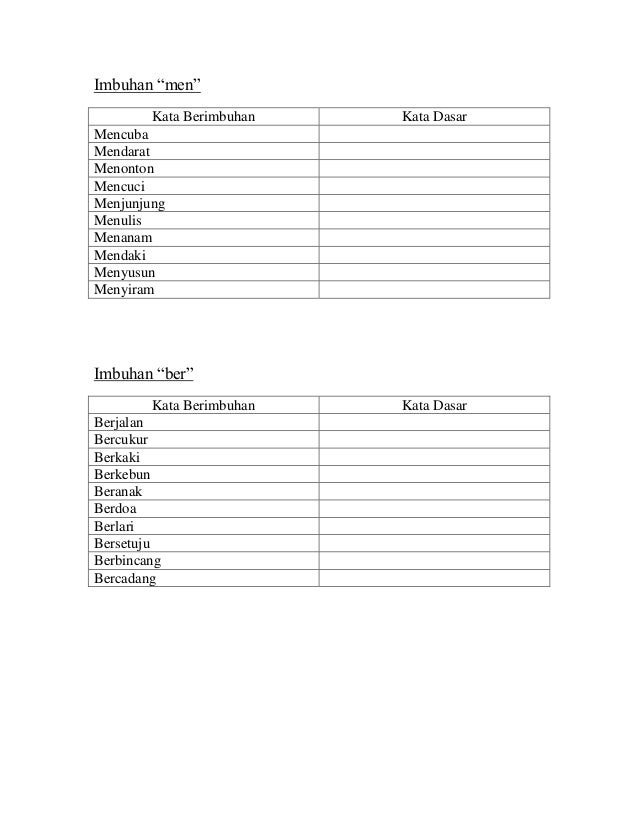 Imbuhan “men”

| Kata Berimbuhan | Kata Dasar |
|---|---|
| Mencuba | |
| Mendarat | |
| Menonton | |
| Mencuci | |
| Menjunjung | |
| Menulis | |
| Menanam | |
| Mendaki | |
| Menyusun | |
| Menyiram | |

Imbuhan “ber”

| Kata Berimbuhan | Kata Dasar |
|---|---|
| Berjalan | |
| Bercukur | |
| Berkaki | |
| Berkebun | |
| Beranak | |
| Berdoa | |
| Berlari | |
| Bersetuju | |
| Berbincang | |
| Bercadang | |